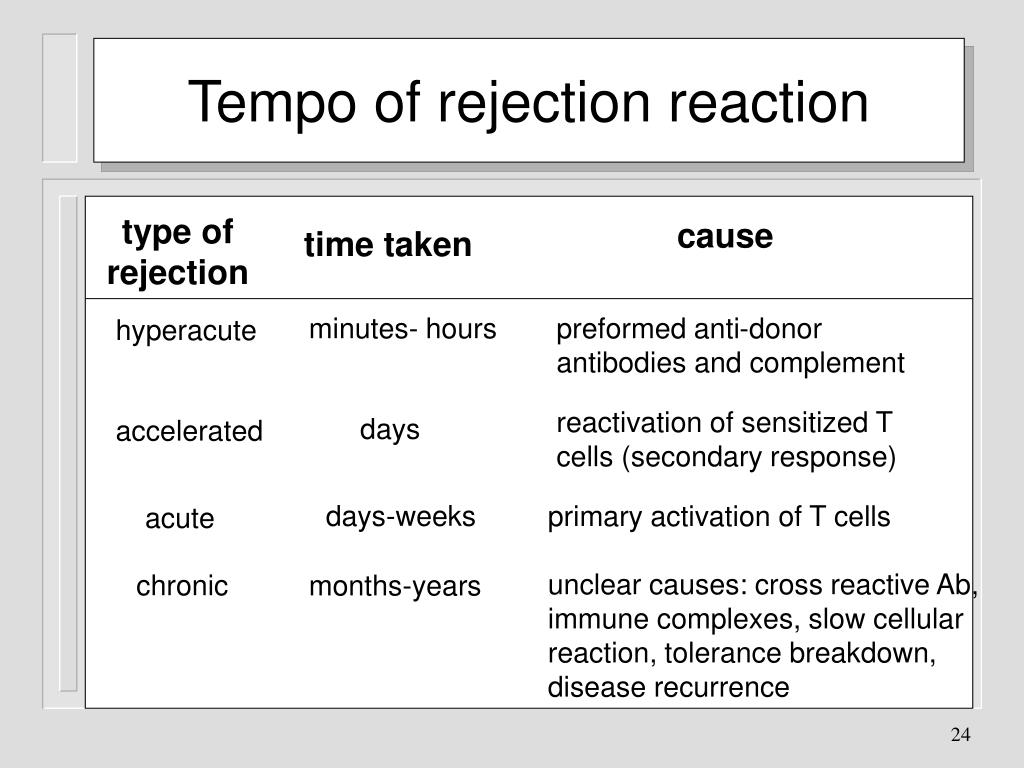 Tempo of rejection reaction

| type of rejection | time taken | cause |
|---|---|---|
| hyperacute | minutes- hours | preformed anti-donor antibodies and complement |
| accelerated | days | reactivation of sensitized T cells (secondary response) |
| acute | days-weeks | primary activation of T cells |
| chronic | months-years | unclear causes: cross reactive Ab, immune complexes, slow cellular reaction, tolerance breakdown, disease recurrence |

24